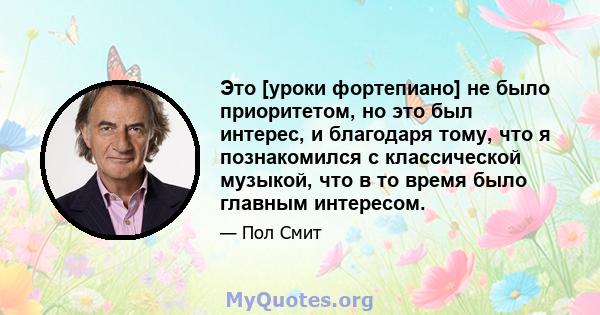 Это [уроки фортепиано] не было приоритетом, но это был интерес, и благодаря тому, что я познакомился с классической музыкой, что в то время было главным интересом.

— Пол Смит

MyQuotes.org